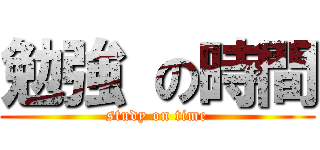 勉強 の時間

study on time